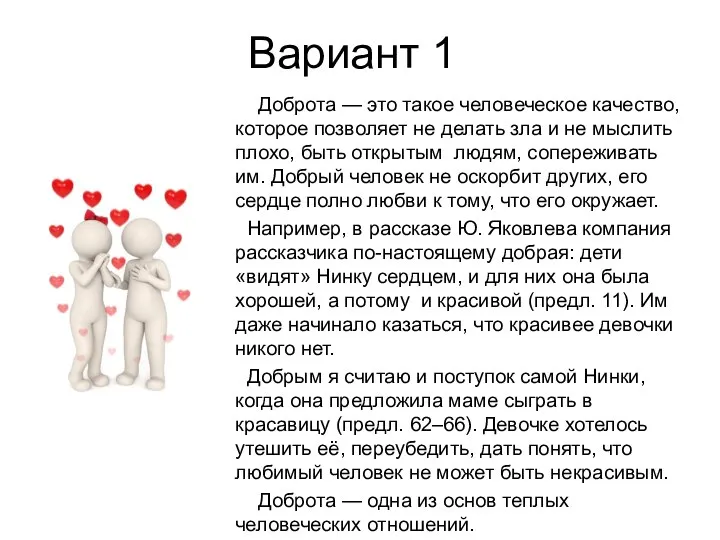 Вариант 1

Доброта — это такое человеческое качество, которое позволяет не делать зла и не мыслить плохо, быть открытым людям, сопереживать им. Добрый человек не оскорбит других, его сердце полно любви к тому, что его окружает.

Например, в рассказе Ю. Яковлева компания рассказчика по-настоящему добрая: дети «видят» Нинку сердцем, и для них она была хорошей, а потому и красивой (предл. 11). Им даже начинало казаться, что красивее девочки никого нет.

Добрым я считаю и поступок самой Нинки, когда она предложила маме сыграть в красавицу (предл. 62–66). Девочке хотелось утешить её, переубедить, дать понять, что любимый человек не может быть некрасивым.

Доброта — одна из основ теплых человеческих отношений.